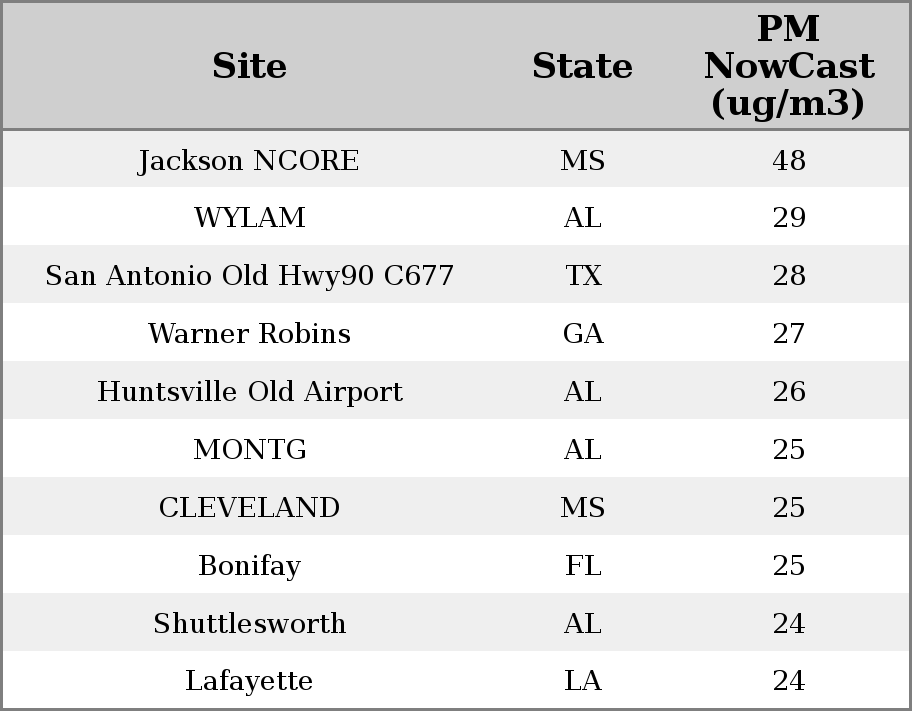 | Site | State | PM NowCast (ug/m3) |
|---|---|---|
| Jackson NCORE | MS | 48 |
| WYLAM | AL | 29 |
| San Antonio Old Hwy90 C677 | TX | 28 |
| Warner Robins | GA | 27 |
| Huntsville Old Airport | AL | 26 |
| MONTG | AL | 25 |
| CLEVELAND | MS | 25 |
| Bonifay | FL | 25 |
| Shuttlesworth | AL | 24 |
| Lafayette | LA | 24 |